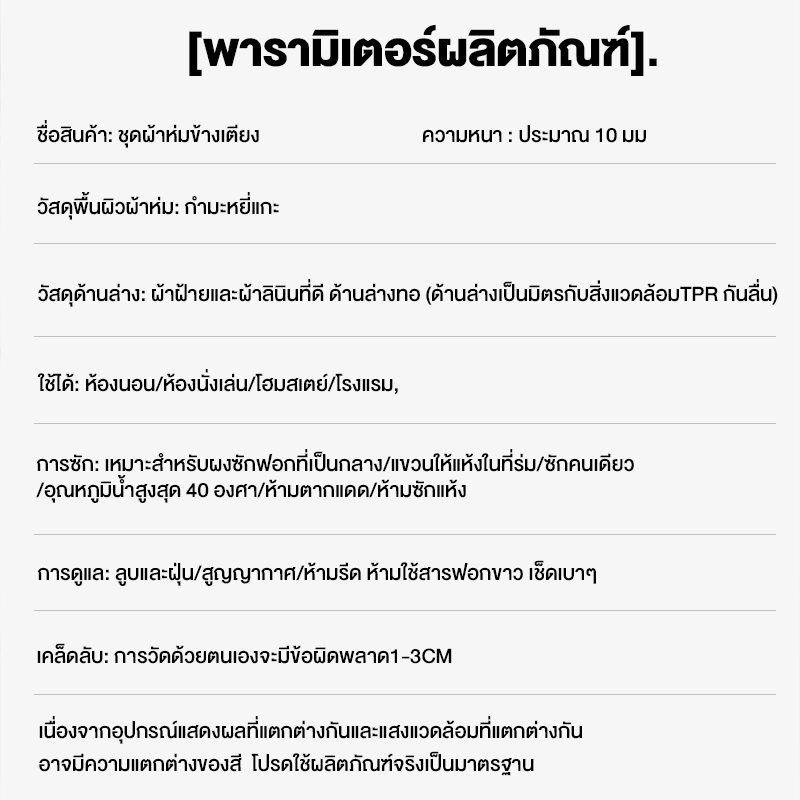 [พารามิเตอร์ผลิตภัณฑ์].

ชื่อสินค้า: ชุดผ้าห่มข้างเตียง

ความหนา : ประมาณ 10 มม

วัสดุพื้นผิวผ้าห่ม: กำมะหยี่แกะ

วัสดุด้านล่าง: ผ้าฝ้ายและผ้าลินินที่ดี ด้านล่างทอ (ด้านล่างเป็นมิตรกับสิ่งแวดล้อมTPR กันลื่น)

ใช้ได้: ห้องนอน/ห้องนั่งเล่น/โฮมสเตย์/โรงแรม,

การซัก: เหมาะสำหรับผงซักฟอกที่เป็นกลาง/แขวนให้แห้งในที่ร่ม/ซักคนเดียว /อุณหภูมิน้ำสูงสุด 40 องศา/ห้ามตากแดด/ห้ามซักแห้ง

การดูแล: ลูบและฝุ่น/สูญญากาศ/ห้ามรีด ห้ามใช้สารฟอกขาว เช็ดเบาๆ

เคล็ดลับ: การวัดด้วยตนเองจะมีข้อผิดพลาด1-3CM

เนื่องจากอุปกรณ์แสดงผลที่แตกต่างกันและแสงแวดล้อมที่แตกต่างกัน อาจมีความแตกต่างของสี โปรดใช้ผลิตภัณฑ์จริงเป็นมาตรฐาน